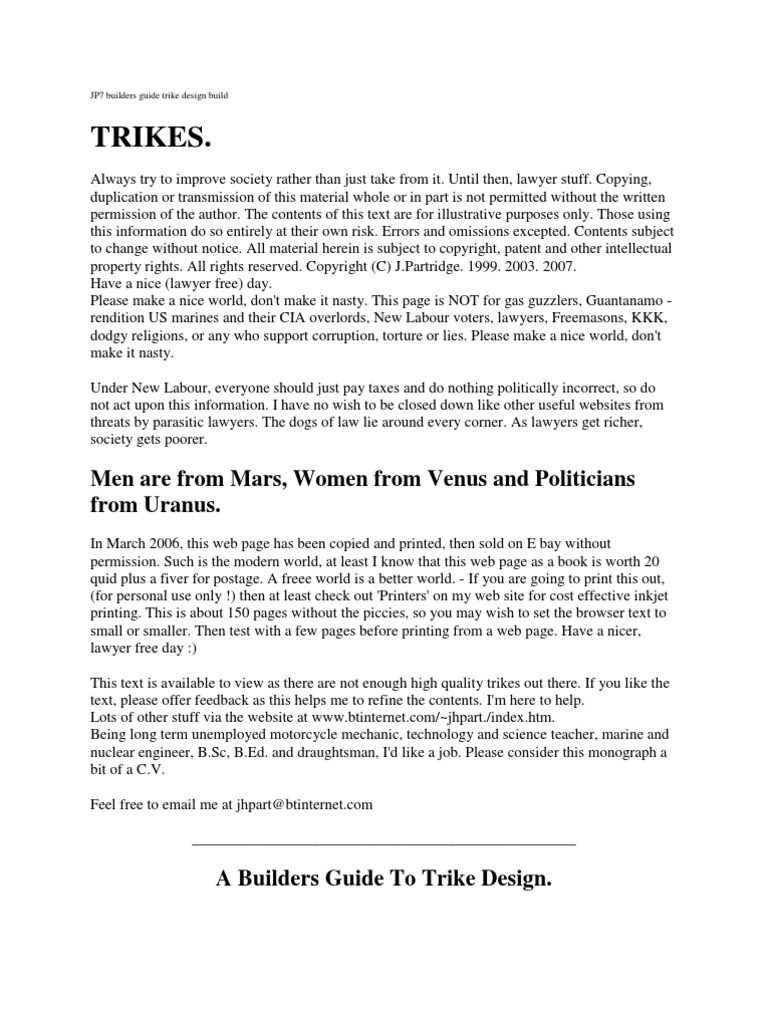 JP7 builders guide trike design build

TRIKES.

Always try to improve society rather than just take from it. Until then, lawyer stuff. Copying, duplication or transmission of this material whole or in part is not permitted without the written permission of the author. The contents of this text are for illustrative purposes only. Those using this information do so entirely at their own risk. Errors and omissions excepted. Contents subject to change without notice. All material herein is subject to copyright, patent and other intellectual property rights. All rights reserved. Copyright (C) J.Partridge. 1999. 2003. 2007.
Have a nice (lawyer free) day.
Please make a nice world, don't make it nasty. This page is NOT for gas guzzlers, Guantanamo - rendition US marines and their CIA overlords, New Labour voters, lawyers, Freemasons, KKK, dodgy religions, or any who support corruption, torture or lies. Please make a nice world, don't make it nasty.

Under New Labour, everyone should just pay taxes and do nothing politically incorrect, so do not act upon this information. I have no wish to be closed down like other useful websites from threats by parasitic lawyers. The dogs of law lie around every corner. As lawyers get richer, society gets poorer.

Men are from Mars, Women from Venus and Politicians from Uranus.

In March 2006, this web page has been copied and printed, then sold on E bay without permission. Such is the modern world, at least I know that this web page as a book is worth 20 quid plus a fiver for postage. A freee world is a better world. - If you are going to print this out, (for personal use only !) then at least check out 'Printers' on my web site for cost effective inkjet printing. This is about 150 pages without the piccies, so you may wish to set the browser text to small or smaller. Then test with a few pages before printing from a web page. Have a nicer, lawyer free day :)

This text is available to view as there are not enough high quality trikes out there. If you like the text, please offer feedback as this helps me to refine the contents. I'm here to help.
Lots of other stuff via the website at www.btinternet.com/~jhpart./index.htm.
Being long term unemployed motorcycle mechanic, technology and science teacher, marine and nuclear engineer, B.Sc, B.Ed. and draughtsman, I'd like a job. Please consider this monograph a bit of a C.V.

Feel free to email me at jhpart@btinternet.com

A Builders Guide To Trike Design.